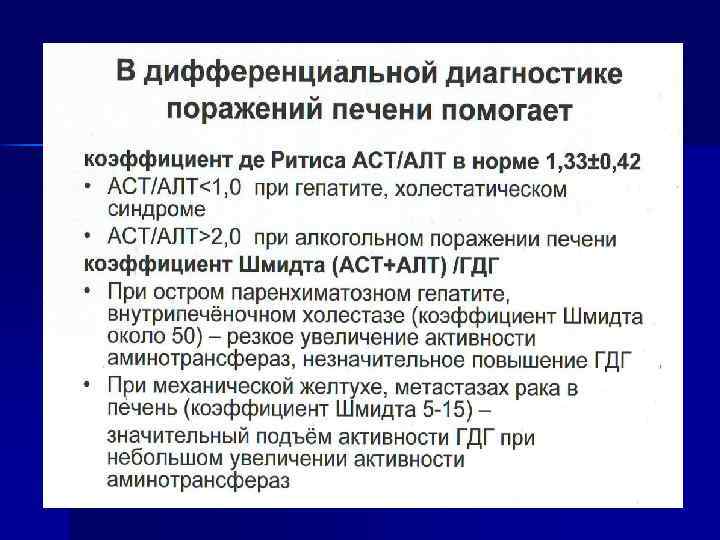 В дифференциальной диагностике поражений печени помогает

коэффициент де Ритиса АСТ/АЛТ в норме 1,33±0,42

• АСТ/АЛТ<1,0 при гепатите, холестатическом синдроме

• АСТ/АЛТ>2,0 при алкогольном поражении печени

коэффициент Шмидта (АСТ+АЛТ) /ГДГ

• При остром паренхиматозном гепатите, внутрипечёночном холестазе (коэффициент Шмидта около 50) – резкое увеличение активности аминотрансфераз, незначительное повышение ГДГ

• При механической желтухе, метастазах рака в печень (коэффициент Шмидта 5-15) – значительный подъём активности ГДГ при небольшом увеличении активности аминотрансфераз